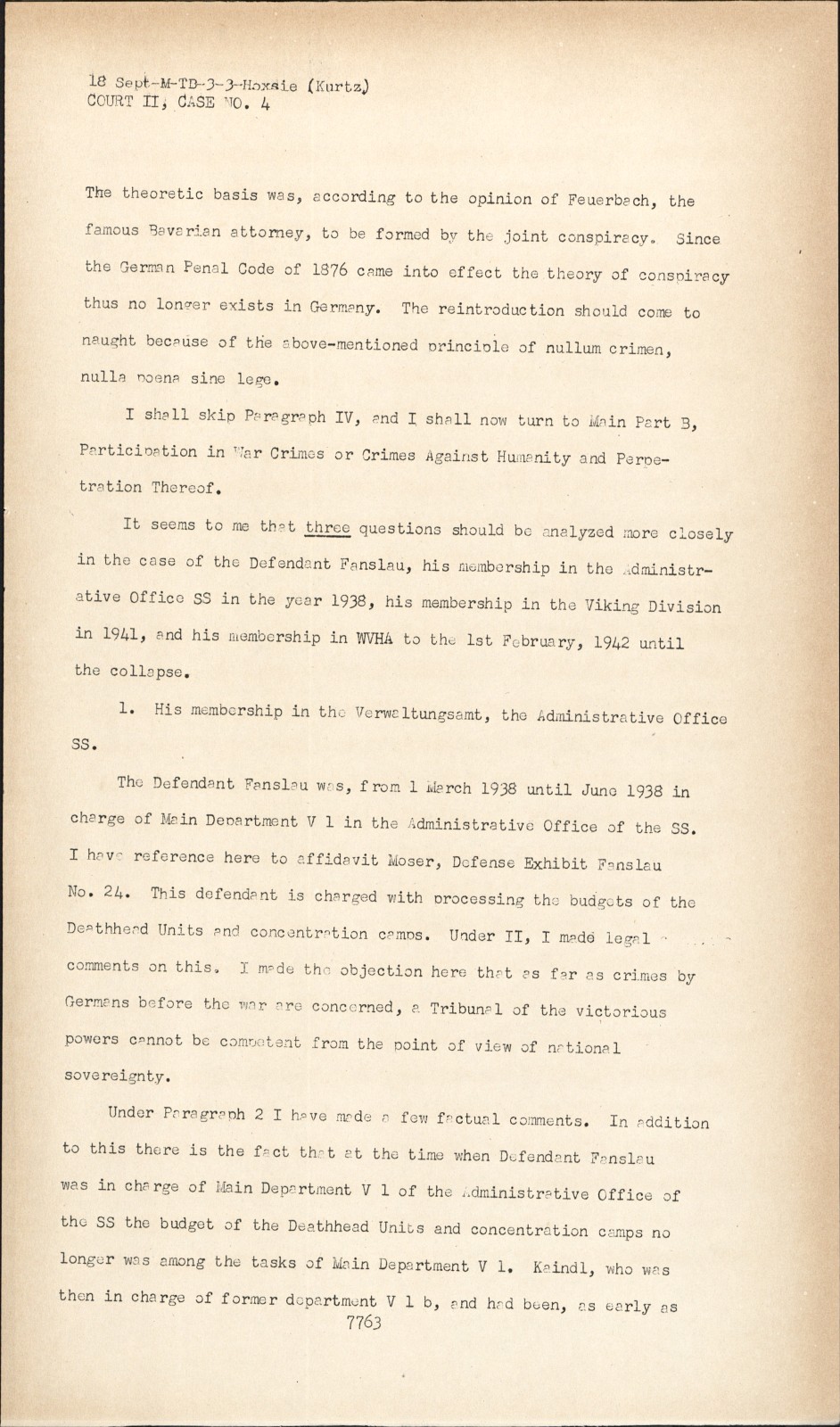 18 Sept-M-TD-3-3-Hoxsie (Kurtz)
COURT II, CASE NO. 4

The theoretic basis was, according to the opinion of Feuerbach, the famous Bavarian attorney, to be formed by the joint conspiracy. Since the German Penal Code of 1876 came into effect the theory of conspiracy thus no longer exists in Germany. The reintroduction should come to naught because of the above-mentioned principle of nullum crimen, nulla poena sine lege.

I shall skip Paragraph IV, and I shall now turn to Main Part B, Participation in War Crimes or Crimes Against Humanity and Perpetration Thereof.

It seems to me that three questions should be analyzed more closely in the case of the Defendant Fanslau, his membership in the Administrative Office SS in the year 1938, his membership in the Viking Division in 1941, and his membership in WVHA to the 1st February, 1942 until the collapse.

1. His membership in the Verwaltungsamt, the Administrative Office SS.

The Defendant Fanslau was, from 1 March 1938 until June 1938 in charge of Main Department V 1 in the Administrative Office of the SS. I have reference here to affidavit Moser, Defense Exhibit Fanslau No. 24. This defendant is charged with processing the budgets of the Deathhead Units and concentration camps. Under II, I made legal comments on this. I made the objection here that as far as crimes by Germans before the war are concerned, a Tribunal of the victorious powers cannot be competent from the point of view of national sovereignty.

Under Paragraph 2 I have made a few factual comments. In addition to this there is the fact that at the time when Defendant Fanslau was in charge of Main Department V 1 of the Administrative Office of the SS the budget of the Deathhead Units and concentration camps no longer was among the tasks of Main Department V 1. Kaindl, who was then in charge of former department V 1 b, and had been, as early as
7763